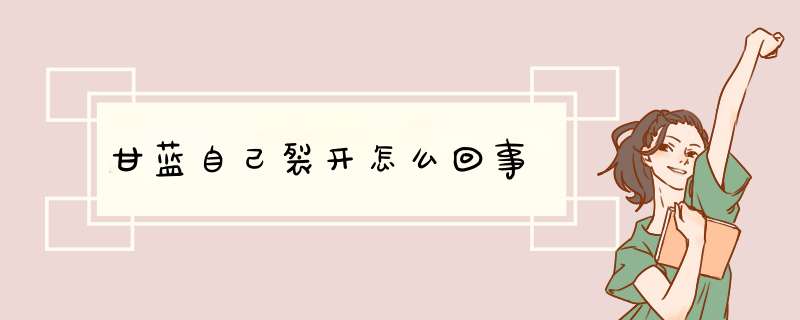 甘蓝自己裂开怎么回事